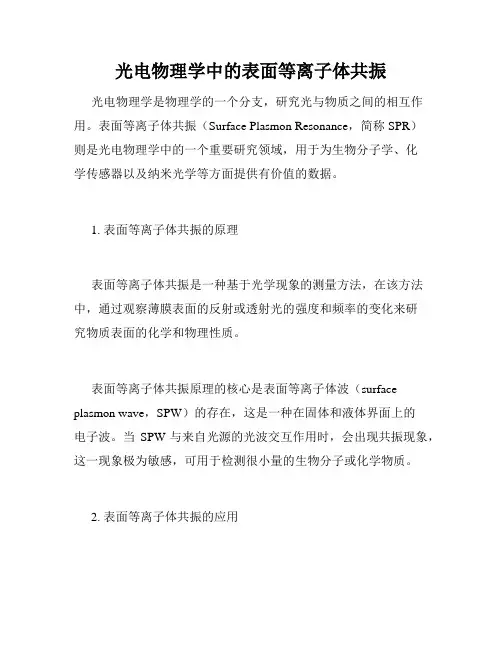 光电物理学中的表面等离子体共振

光电物理学是物理学的一个分支，研究光与物质之间的相互作用。表面等离子体共振（Surface Plasmon Resonance，简称 SPR）则是光电物理学中的一个重要研究领域，用于为生物分子学、化学传感器以及纳米光学等方面提供有价值的数据。

1. 表面等离子体共振的原理

表面等离子体共振是一种基于光学现象的测量方法，在该方法中，通过观察薄膜表面的反射或透射光的强度和频率的变化来研究物质表面的化学和物理性质。

表面等离子体共振原理的核心是表面等离子体波（surface plasmon wave，SPW）的存在，这是一种在固体和液体界面上的电子波。当 SPW 与来自光源的光波交互作用时，会出现共振现象，这一现象极为敏感，可用于检测很小量的生物分子或化学物质。

2. 表面等离子体共振的应用